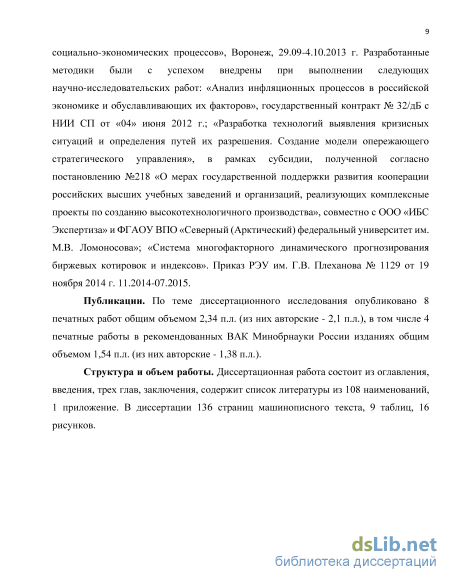 9

социально-экономических процессов», Воронеж, 29.09-4.10.2013 г. Разработанные методики были с успехом внедрены при выполнении следующих научно-исследовательских работ: «Анализ инфляционных процессов в российской экономике и обуславливающих их факторов», государственный контракт № 32/дБ с НИИ СП от «04» июня 2012 г.; «Разработка технологий выявления кризисных ситуаций и определения путей их разрешения. Создание модели опережающего стратегического управления», в рамках субсидии, полученной согласно постановлению №218 «О мерах государственной поддержки развития кооперации российских высших учебных заведений и организаций, реализующих комплексные проекты по созданию высокотехнологичного производства», совместно с ООО «ИБС Экспертиза» и ФГАОУ ВПО «Северный (Арктический) федеральный университет им. М.В. Ломоносова»; «Система многофакторного динамического прогнозирования биржевых котировок и индексов». Приказ РЭУ им. Г.В. Плеханова № 1129 от 19 ноября 2014 г. 11.2014-07.2015.

Публикации. По теме диссертационного исследования опубликовано 8 печатных работ общим объемом 2,34 п.л. (из них авторские - 2,1 п.л.), в том числе 4 печатные работы в рекомендованных ВАК Минобрнауки России изданиях общим объемом 1,54 п.л. (из них авторские - 1,38 п.л.).

Структура и объем работы. Диссертационная работа состоит из оглавления, введения, трех глав, заключения, содержит список литературы из 108 наименований, 1 приложение. В диссертации 136 страниц машинописного текста, 9 таблиц, 16 рисунков.

dsLib.net
библиотека диссертаций